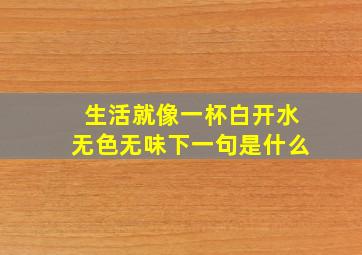 生活就像一杯白开水
无色无味下一句是什么